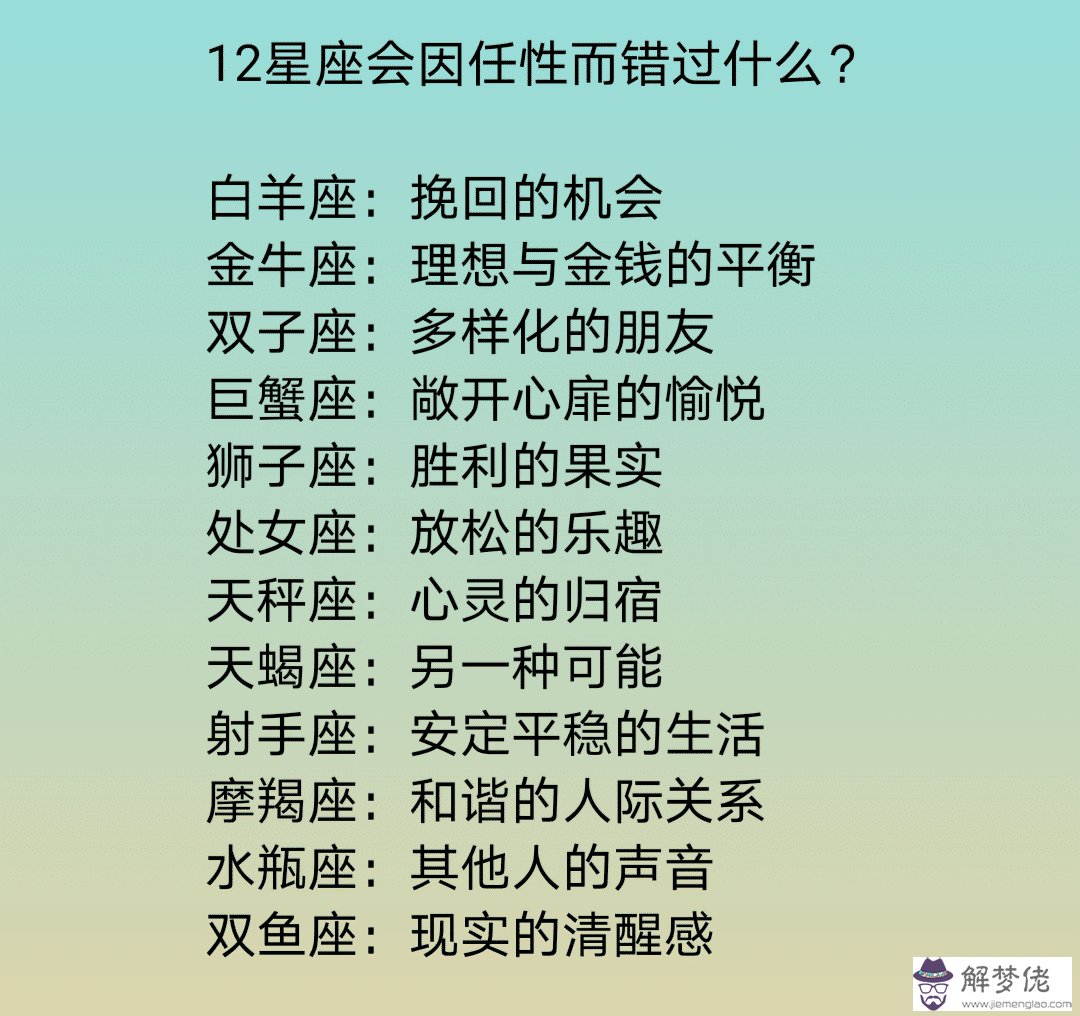 12星座会因任性而错过什么？

白羊座：挽回的机会
金牛座：理想与金钱的平衡
双子座：多样化的朋友
巨蟹座：敞开心扉的愉悦
狮子座：胜利的果实
处女座：放松的乐趣
天秤座：心灵的归宿
天蝎座：另一种可能
射手座：安定平稳的生活
摩羯座：和谐的人际关系
水瓶座：其他人的声音
双鱼座：现实的清醒感

解梦佬
www.jiemenglao.com